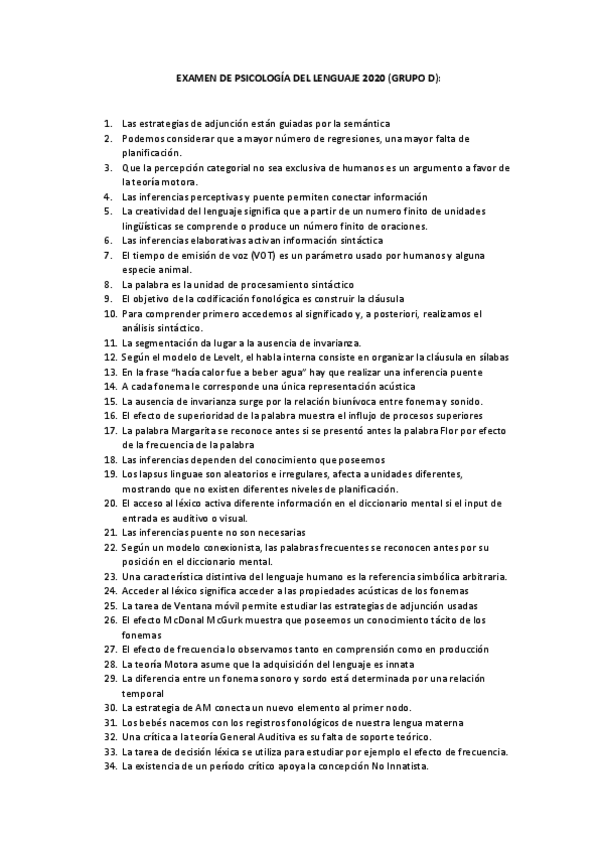 EXAMEN DE PSICOLOGÍA DEL LENGUAJE 2020 (GRUPO D):

1. Las estrategias de adjunción están guiadas por la semántica
2. Podemos considerar que a mayor número de regresiones, una mayor falta de planificación.
3. Que la percepción categorial no sea exclusiva de humanos es un argumento a favor de la teoría motora.
4. Las inferencias perceptivas y puente permiten conectar información
5. La creatividad del lenguaje significa que a partir de un numero finito de unidades lingüísticas se comprende o produce un número finito de oraciones.
6. Las inferencias elaborativas activan información sintáctica
7. El tiempo de emisión de voz (VOT) es un parámetro usado por humanos y alguna especie animal.
8. La palabra es la unidad de procesamiento sintáctico
9. El objetivo de la codificación fonológica es construir la cláusula
10. Para comprender primero accedemos al significado y, a posteriori, realizamos el análisis sintáctico.
11. La segmentación da lugar a la ausencia de invarianza.
12. Según el modelo de Levelt, el habla interna consiste en organizar la cláusula en sílabas
13. En la frase "hacía calor fue a beber agua" hay que realizar una inferencia puente
14. A cada fonema le corresponde una única representación acústica
15. La ausencia de invarianza surge por la relación biunívoca entre fonema y sonido.
16. El efecto de superioridad de la palabra muestra el influjo de procesos superiores
17. La palabra Margarita se reconoce antes si se presentó antes la palabra Flor por efecto de la frecuencia de la palabra
18. Las inferencias dependen del conocimiento que poseemos
19. Los lapsus linguae son aleatorios e irregulares, afecta a unidades diferentes, mostrando que no existen diferentes niveles de planificación.
20. El acceso al léxico activa diferente información en el diccionario mental si el input de entrada es auditivo o visual.
21. Las inferencias puente no son necesarias
22. Según un modelo conexionista, las palabras frecuentes se reconocen antes por su posición en el diccionario mental.
23. Una característica distintiva del lenguaje humano es la referencia simbólica arbitraria.
24. Acceder al léxico significa acceder a las propiedades acústicas de los fonemas
25. La tarea de Ventana móvil permite estudiar las estrategias de adjunción usadas
26. El efecto McDonal McGurk muestra que poseemos un conocimiento tácito de los fonemas
27. El efecto de frecuencia lo observamos tanto en comprensión como en producción
28. La teoría Motora asume que la adquisición del lenguaje es innata
29. La diferencia entre un fonema sonoro y sordo está determinada por una relación temporal
30. La estrategia de AM conecta un nuevo elemento al primer nodo.
31. Los bebés nacemos con los registros fonológicos de nuestra lengua materna
32. Una crítica a la teoría General Auditiva es su falta de soporte teórico.
33. La tarea de decisión léxica se utiliza para estudiar por ejemplo el efecto de frecuencia.
34. La existencia de un periodo crítico apoya la concepción No Innatista.